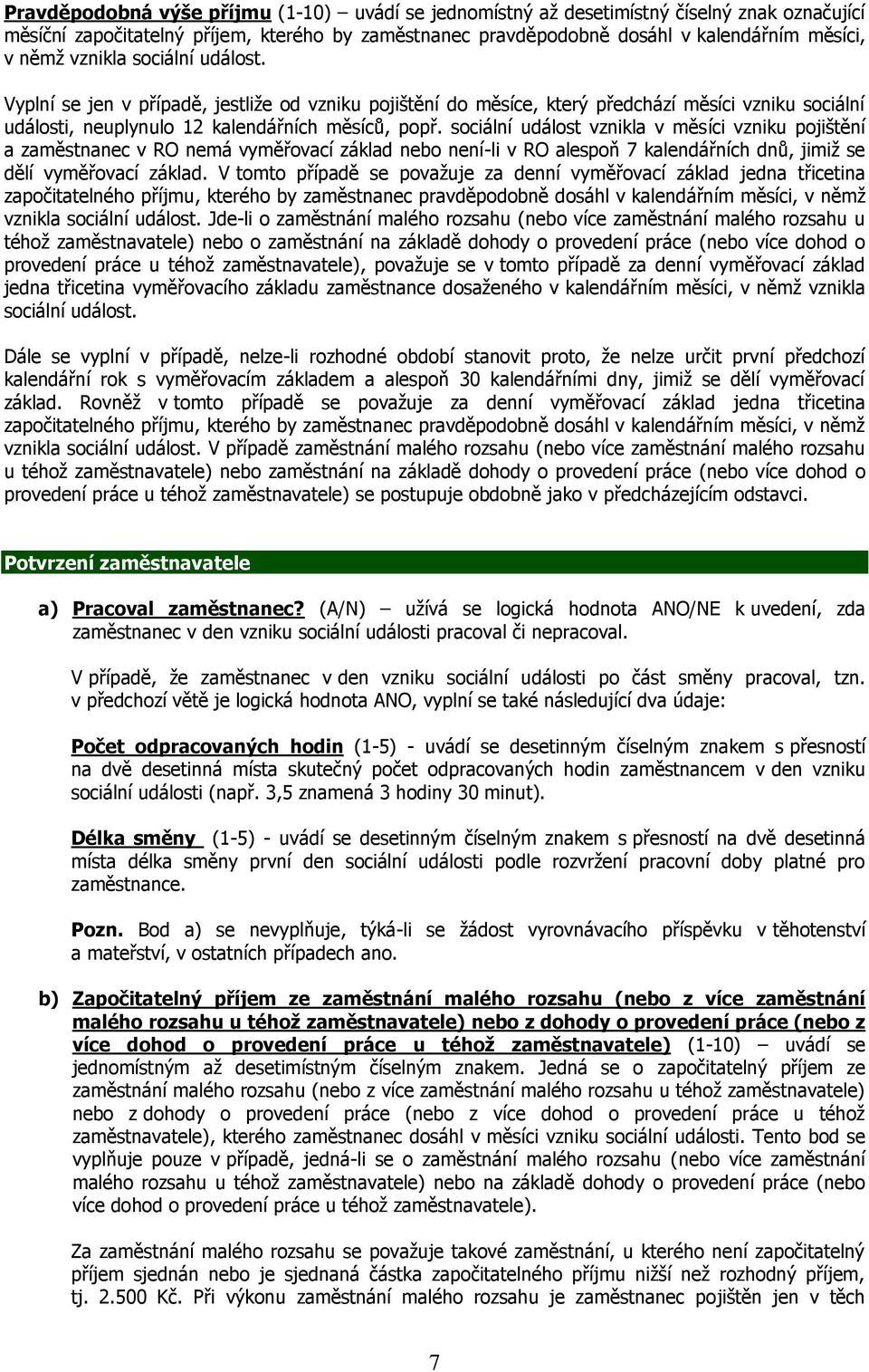 Pravděpodobná výše příjmu (1-10) – uvádí se jednomístný až desetimístný číselný znak označující měsíční započitatelný příjem, kterého by zaměstnanec pravděpodobně dosáhl v kalendářním měsíci, v němž vznikla sociální událost.

Vyplní se jen v případě, jestliže od vzniku pojištění do měsíce, který předchází měsíci vzniku sociální události, neuplynulo 12 kalendářních měsíců, popř. sociální událost vznikla v měsíci vzniku pojištění a zaměstnanec v RO nemá vyměřovací základ nebo není-li v RO alespoň 7 kalendářních dnů, jimiž se dělí vyměřovací základ. V tomto případě se považuje za denní vyměřovací základ jedna třicetina započitatelného příjmu, kterého by zaměstnanec pravděpodobně dosáhl v kalendářním měsíci, v němž vznikla sociální událost. Jde-li o zaměstnání malého rozsahu (nebo více zaměstnání malého rozsahu u téhož zaměstnavatele) nebo o zaměstnání na základě dohody o provedení práce (nebo více dohod o provedení práce u téhož zaměstnavatele), považuje se v tomto případě za denní vyměřovací základ jedna třicetina vyměřovacího základu zaměstnance dosaženého v kalendářním měsíci, v němž vznikla sociální událost.

Dále se vyplní v případě, nelze-li rozhodné období stanovit proto, že nelze určit první předchozí kalendářní rok s vyměřovacím základem a alespoň 30 kalendářními dny, jimiž se dělí vyměřovací základ. Rovněž v tomto případě se považuje za denní vyměřovací základ jedna třicetina započitatelného příjmu, kterého by zaměstnanec pravděpodobně dosáhl v kalendářním měsíci, v němž vznikla sociální událost. V případě zaměstnání malého rozsahu (nebo více zaměstnání malého rozsahu u téhož zaměstnavatele) nebo zaměstnání na základě dohody o provedení práce (nebo více dohod o provedení práce u téhož zaměstnavatele) se postupuje obdobně jako v předcházejícím odstavci.

Potvrzení zaměstnavatele

a) Pracoval zaměstnanec? (A/N) – užívá se logická hodnota ANO/NE k uvedení, zda zaměstnanec v den vzniku sociální události pracoval či nepracoval.

V případě, že zaměstnanec v den vzniku sociální události po část směny pracoval, tzn. v předchozí větě je logická hodnota ANO, vyplní se také následující dva údaje:

Počet odpracovaných hodin (1-5) - uvádí se desetinným číselným znakem s přesností na dvě desetinná místa skutečný počet odpracovaných hodin zaměstnancem v den vzniku sociální události (např. 3,5 znamená 3 hodiny 30 minut).

Délka směny (1-5) - uvádí se desetinným číselným znakem s přesností na dvě desetinná místa délka směny první den sociální události podle rozvržení pracovní doby platné pro zaměstnance.

Pozn. Bod a) se nevyplňuje, týká-li se žádost vyrovnávacího příspěvku v těhotenství a mateřství, v ostatních případech ano.

b) Započitatelný příjem ze zaměstnání malého rozsahu (nebo z více zaměstnání malého rozsahu u téhož zaměstnavatele) nebo z dohody o provedení práce (nebo z více dohod o provedení práce u téhož zaměstnavatele) (1-10) – uvádí se jednomístným až desetimístným číselným znakem. Jedná se o započitatelný příjem ze zaměstnání malého rozsahu (nebo z více zaměstnání malého rozsahu u téhož zaměstnavatele) nebo z dohody o provedení práce (nebo z více dohod o provedení práce u téhož zaměstnavatele), kterého zaměstnanec dosáhl v měsíci vzniku sociální události. Tento bod se vyplňuje pouze v případě, jedná-li se o zaměstnání malého rozsahu (nebo více zaměstnání malého rozsahu u téhož zaměstnavatele) nebo na základě dohody o provedení práce (nebo více dohod o provedení práce u téhož zaměstnavatele).

Za zaměstnání malého rozsahu se považuje takové zaměstnání, u kterého není započitatelný příjem sjednán nebo je sjednaná částka započitatelného příjmu nižší než rozhodný příjem, tj. 2.500 Kč. Při výkonu zaměstnání malého rozsahu je zaměstnanec pojištěn jen v těch

7